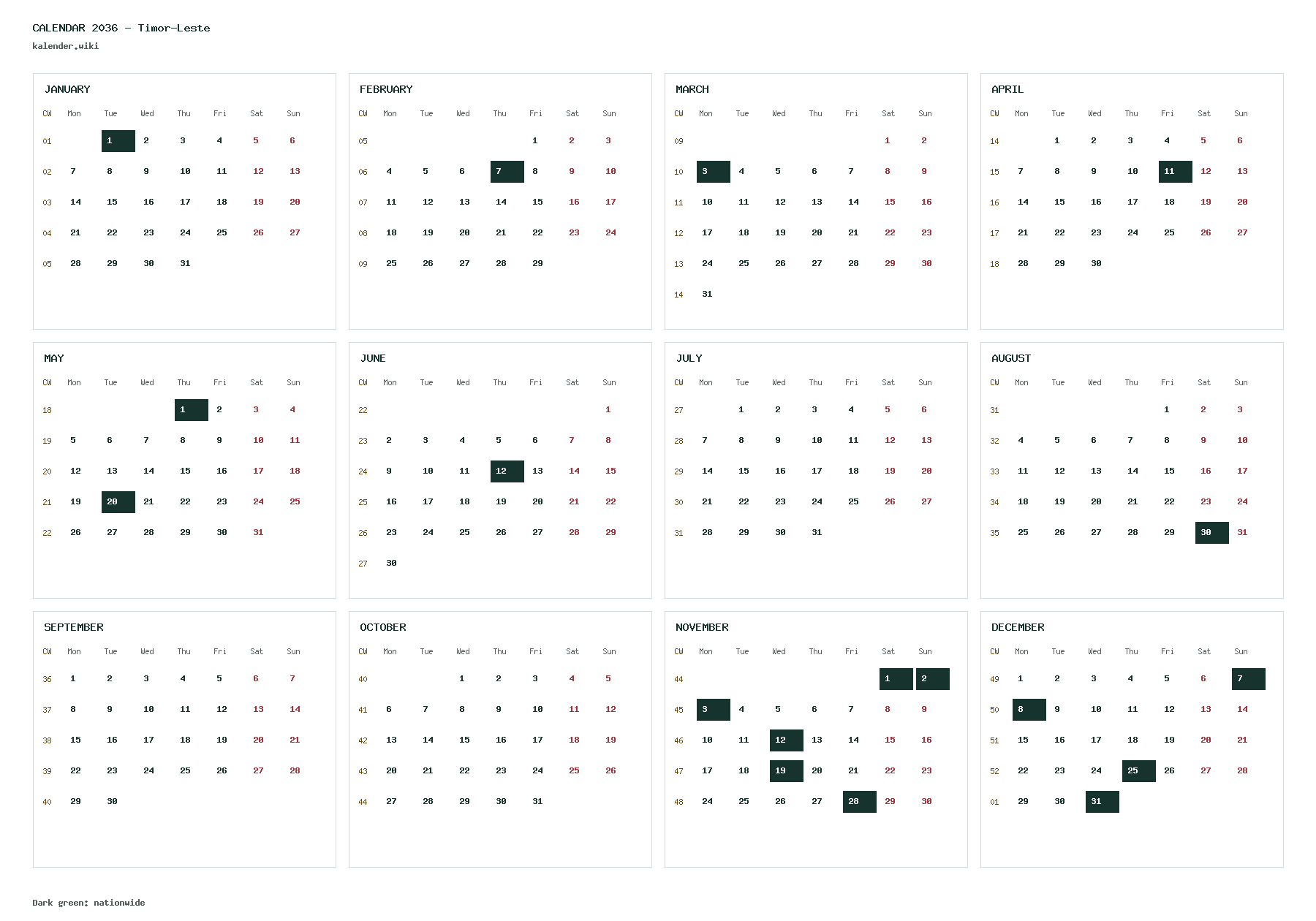 CALENDAR 2036 - Timor-Leste
kalender.wiki

JANUARY

| CW | Mon | Tue | Wed | Thu | Fri | Sat | Sun |
|---|---|---|---|---|---|---|---|
| 01 |  | 1 | 2 | 3 | 4 | 5 | 6 |
| 02 | 7 | 8 | 9 | 10 | 11 | 12 | 13 |
| 03 | 14 | 15 | 16 | 17 | 18 | 19 | 20 |
| 04 | 21 | 22 | 23 | 24 | 25 | 26 | 27 |
| 05 | 28 | 29 | 30 | 31 |  |  |  |

FEBRUARY

| CW | Mon | Tue | Wed | Thu | Fri | Sat | Sun |
|---|---|---|---|---|---|---|---|
| 05 |  |  |  |  | 1 | 2 | 3 |
| 06 | 4 | 5 | 6 | 7 | 8 | 9 | 10 |
| 07 | 11 | 12 | 13 | 14 | 15 | 16 | 17 |
| 08 | 18 | 19 | 20 | 21 | 22 | 23 | 24 |
| 09 | 25 | 26 | 27 | 28 | 29 |  |  |

MARCH

| CW | Mon | Tue | Wed | Thu | Fri | Sat | Sun |
|---|---|---|---|---|---|---|---|
| 09 |  |  |  |  |  | 1 | 2 |
| 10 | 3 | 4 | 5 | 6 | 7 | 8 | 9 |
| 11 | 10 | 11 | 12 | 13 | 14 | 15 | 16 |
| 12 | 17 | 18 | 19 | 20 | 21 | 22 | 23 |
| 13 | 24 | 25 | 26 | 27 | 28 | 29 | 30 |
| 14 | 31 |  |  |  |  |  |  |

APRIL

| CW | Mon | Tue | Wed | Thu | Fri | Sat | Sun |
|---|---|---|---|---|---|---|---|
| 14 |  | 1 | 2 | 3 | 4 | 5 | 6 |
| 15 | 7 | 8 | 9 | 10 | 11 | 12 | 13 |
| 16 | 14 | 15 | 16 | 17 | 18 | 19 | 20 |
| 17 | 21 | 22 | 23 | 24 | 25 | 26 | 27 |
| 18 | 28 | 29 | 30 |  |  |  |  |

MAY

| CW | Mon | Tue | Wed | Thu | Fri | Sat | Sun |
|---|---|---|---|---|---|---|---|
| 18 |  |  |  | 1 | 2 | 3 | 4 |
| 19 | 5 | 6 | 7 | 8 | 9 | 10 | 11 |
| 20 | 12 | 13 | 14 | 15 | 16 | 17 | 18 |
| 21 | 19 | 20 | 21 | 22 | 23 | 24 | 25 |
| 22 | 26 | 27 | 28 | 29 | 30 | 31 |  |

JUNE

| CW | Mon | Tue | Wed | Thu | Fri | Sat | Sun |
|---|---|---|---|---|---|---|---|
| 22 |  |  |  |  |  |  | 1 |
| 23 | 2 | 3 | 4 | 5 | 6 | 7 | 8 |
| 24 | 9 | 10 | 11 | 12 | 13 | 14 | 15 |
| 25 | 16 | 17 | 18 | 19 | 20 | 21 | 22 |
| 26 | 23 | 24 | 25 | 26 | 27 | 28 | 29 |
| 27 | 30 |  |  |  |  |  |  |

JULY

| CW | Mon | Tue | Wed | Thu | Fri | Sat | Sun |
|---|---|---|---|---|---|---|---|
| 27 |  | 1 | 2 | 3 | 4 | 5 | 6 |
| 28 | 7 | 8 | 9 | 10 | 11 | 12 | 13 |
| 29 | 14 | 15 | 16 | 17 | 18 | 19 | 20 |
| 30 | 21 | 22 | 23 | 24 | 25 | 26 | 27 |
| 31 | 28 | 29 | 30 | 31 |  |  |  |

AUGUST

| CW | Mon | Tue | Wed | Thu | Fri | Sat | Sun |
|---|---|---|---|---|---|---|---|
| 31 |  |  |  |  | 1 | 2 | 3 |
| 32 | 4 | 5 | 6 | 7 | 8 | 9 | 10 |
| 33 | 11 | 12 | 13 | 14 | 15 | 16 | 17 |
| 34 | 18 | 19 | 20 | 21 | 22 | 23 | 24 |
| 35 | 25 | 26 | 27 | 28 | 29 | 30 | 31 |

SEPTEMBER

| CW | Mon | Tue | Wed | Thu | Fri | Sat | Sun |
|---|---|---|---|---|---|---|---|
| 36 | 1 | 2 | 3 | 4 | 5 | 6 | 7 |
| 37 | 8 | 9 | 10 | 11 | 12 | 13 | 14 |
| 38 | 15 | 16 | 17 | 18 | 19 | 20 | 21 |
| 39 | 22 | 23 | 24 | 25 | 26 | 27 | 28 |
| 40 | 29 | 30 |  |  |  |  |  |

OCTOBER

| CW | Mon | Tue | Wed | Thu | Fri | Sat | Sun |
|---|---|---|---|---|---|---|---|
| 40 |  |  | 1 | 2 | 3 | 4 | 5 |
| 41 | 6 | 7 | 8 | 9 | 10 | 11 | 12 |
| 42 | 13 | 14 | 15 | 16 | 17 | 18 | 19 |
| 43 | 20 | 21 | 22 | 23 | 24 | 25 | 26 |
| 44 | 27 | 28 | 29 | 30 | 31 |  |  |

NOVEMBER

| CW | Mon | Tue | Wed | Thu | Fri | Sat | Sun |
|---|---|---|---|---|---|---|---|
| 44 |  |  |  |  |  | 1 | 2 |
| 45 | 3 | 4 | 5 | 6 | 7 | 8 | 9 |
| 46 | 10 | 11 | 12 | 13 | 14 | 15 | 16 |
| 47 | 17 | 18 | 19 | 20 | 21 | 22 | 23 |
| 48 | 24 | 25 | 26 | 27 | 28 | 29 | 30 |

DECEMBER

| CW | Mon | Tue | Wed | Thu | Fri | Sat | Sun |
|---|---|---|---|---|---|---|---|
| 49 | 1 | 2 | 3 | 4 | 5 | 6 | 7 |
| 50 | 8 | 9 | 10 | 11 | 12 | 13 | 14 |
| 51 | 15 | 16 | 17 | 18 | 19 | 20 | 21 |
| 52 | 22 | 23 | 24 | 25 | 26 | 27 | 28 |
| 01 | 29 | 30 | 31 |  |  |  |  |

Dark green: nationwide